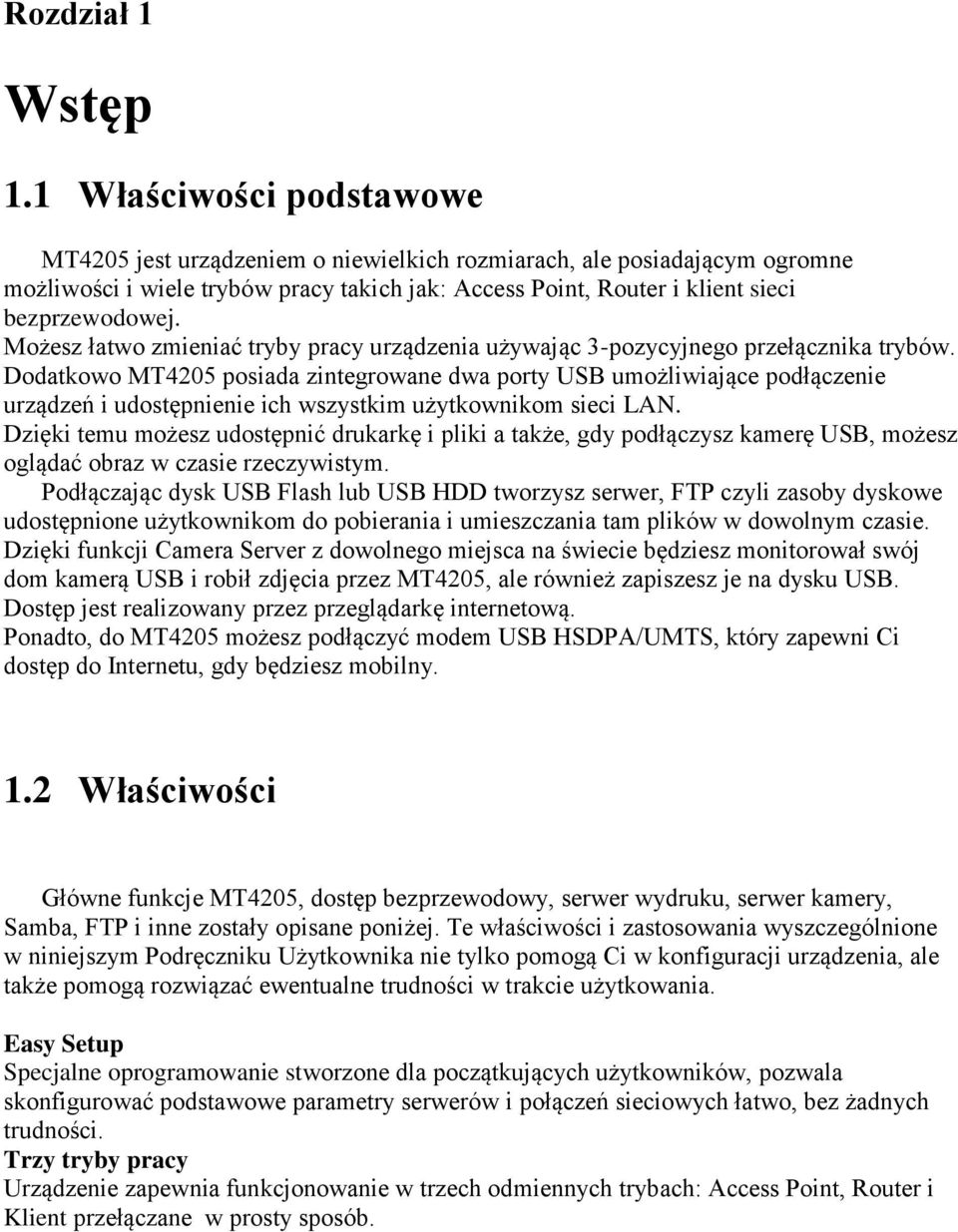 Rozdział 1

Wstęp

1.1 Właściwości podstawowe

MT4205 jest urządzeniem o niewielkich rozmiarach, ale posiadającym ogromne możliwości i wiele trybów pracy takich jak: Access Point, Router i klient sieci bezprzewodowej.
Możesz łatwo zmieniać tryby pracy urządzenia używając 3-pozycyjnego przełącznika trybów. Dodatkowo MT4205 posiada zintegrowane dwa porty USB umożliwiające podłączenie urządzeń i udostępnienie ich wszystkim użytkownikom sieci LAN.
Dzięki temu możesz udostępnić drukarkę i pliki a także, gdy podłączysz kamerę USB, możesz oglądać obraz w czasie rzeczywistym.
Podłączając dysk USB Flash lub USB HDD tworzysz serwer, FTP czyli zasoby dyskowe udostępnione użytkownikom do pobierania i umieszczania tam plików w dowolnym czasie. Dzięki funkcji Camera Server z dowolnego miejsca na świecie będziesz monitorował swój dom kamerą USB i robił zdjęcia przez MT4205, ale również zapiszesz je na dysku USB. Dostęp jest realizowany przez przeglądarkę internetową.
Ponadto, do MT4205 możesz podłączyć modem USB HSDPA/UMTS, który zapewni Ci dostęp do Internetu, gdy będziesz mobilny.

1.2 Właściwości

Główne funkcje MT4205, dostęp bezprzewodowy, serwer wydruku, serwer kamery, Samba, FTP i inne zostały opisane poniżej. Te właściwości i zastosowania wyszczególnione w niniejszym Podręczniku Użytkownika nie tylko pomogą Ci w konfiguracji urządzenia, ale także pomogą rozwiązać ewentualne trudności w trakcie użytkowania.

Easy Setup
Specjalne oprogramowanie stworzone dla początkujących użytkowników, pozwala skonfigurować podstawowe parametry serwerów i połączeń sieciowych łatwo, bez żadnych trudności.
Trzy tryby pracy
Urządzenie zapewnia funkcjonowanie w trzech odmiennych trybach: Access Point, Router i Klient przełączane w prosty sposób.